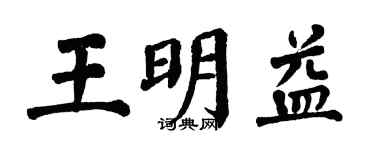 王明益

词典网